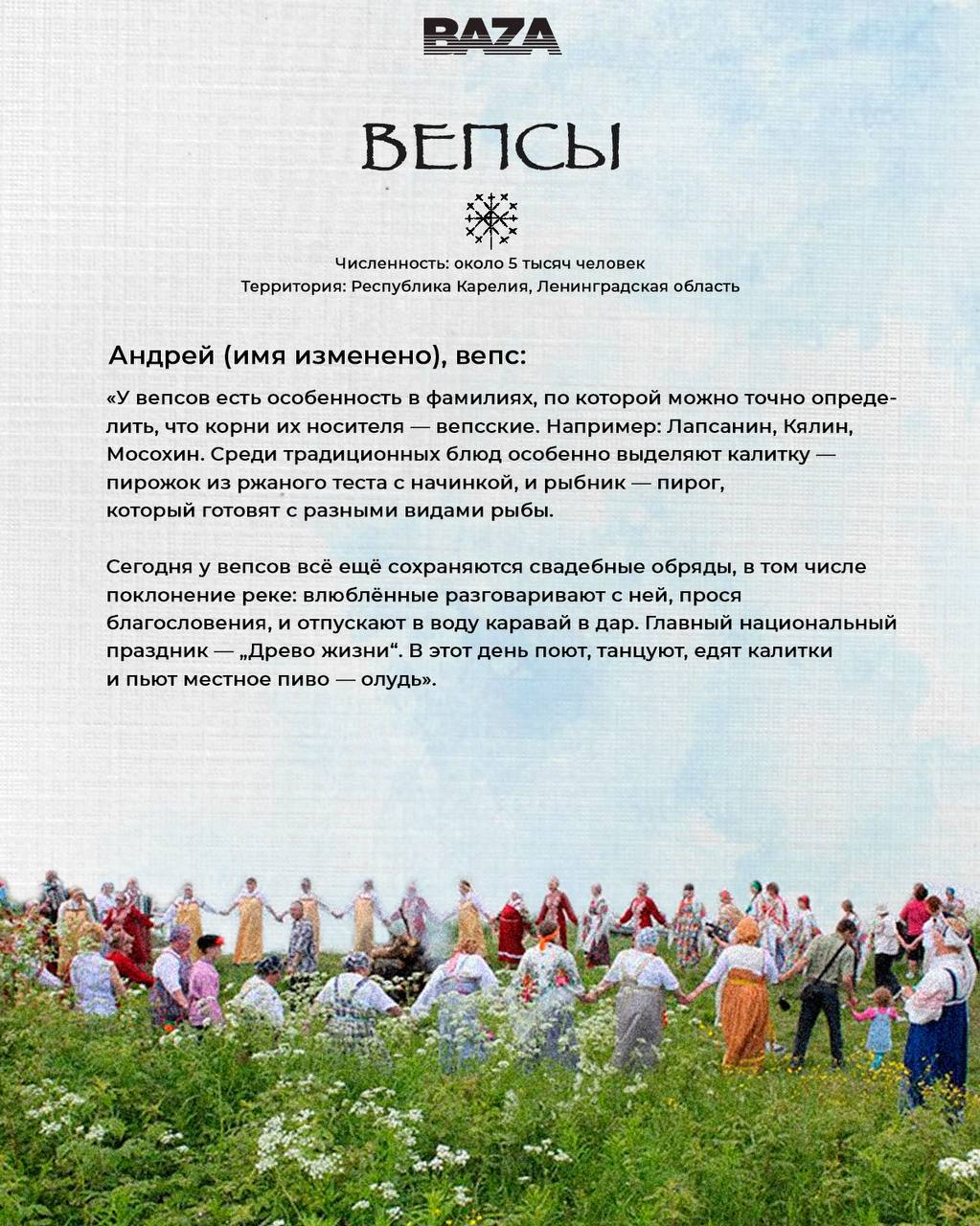 BAZA

ВЕПСЫ

Численность: около 5 тысяч человек
Территория: Республика Карелия, Ленинградская область

Андрей (имя изменено), вепс:

«У вепсов есть особенность в фамилиях, по которой можно точно определить, что корни их носителя — вепсские. Например: Лапсанин, Кялин, Мосохин. Среди традиционных блюд особенно выделяют калитку — пирожок из ржаного теста с начинкой, и рыбник — пирог, который готовят с разными видами рыбы.

Сегодня у вепсов всё ещё сохраняются свадебные обряды, в том числе поклонение реке: влюблённые разговаривают с ней, прося благословения, и отпускают в воду каравай в дар. Главный национальный праздник — „Древо жизни“. В этот день поют, танцуют, едят калитки и пьют местное пиво — олудь».